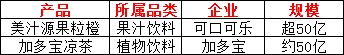 | 产品 | 所属品类 | 企业 | 规模 |
|---|---|---|---|
| 美汁源果粒橙 | 果汁饮料 | 可口可乐 | 超50亿 |
| 加多宝凉茶 | 植物饮料 | 加多宝 | 约50亿 |